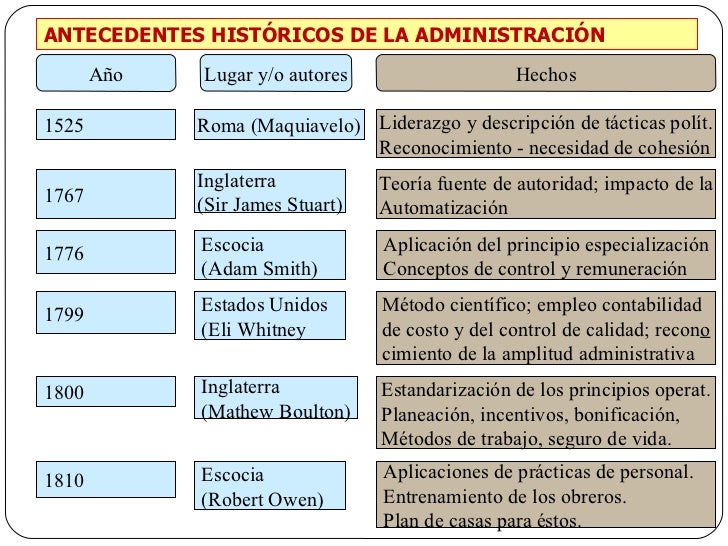 ANTECEDENTES HISTÓRICOS DE LA ADMINISTRACIÓN

| Año | Lugar y/o autores | Hechos |
|---|---|---|
| 1525 | Roma (Maquiavelo) | Liderazgo y descripción de tácticas polít. Reconocimiento - necesidad de cohesión |
| 1767 | Inglaterra (Sir James Stuart) | Teoría fuente de autoridad; impacto de la Automatización |
| 1776 | Escocia (Adam Smith) | Aplicación del principio especialización Conceptos de control y remuneración |
| 1799 | Estados Unidos (Eli Whitney | Método científico; empleo contabilidad de costo y del control de calidad; reconocimiento de la amplitud administrativa |
| 1800 | Inglaterra (Mathew Boulton) | Estandarización de los principios operat. Planeación, incentivos, bonificación, Métodos de trabajo, seguro de vida. |
| 1810 | Escocia (Robert Owen) | Aplicaciones de prácticas de personal. Entrenamiento de los obreros. Plan de casas para éstos. |